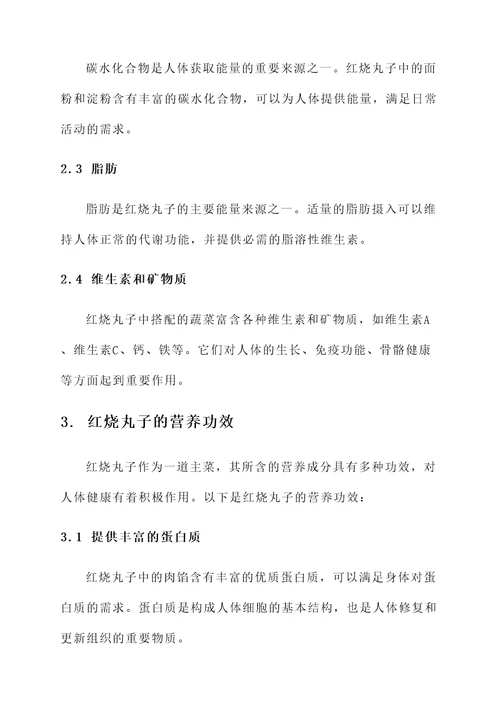 碳水化合物是人体获取能量的重要来源之一。红烧丸子中的面粉和淀粉含有丰富的碳水化合物，可以为人体提供能量，满足日常活动的需求。

2.3 脂肪

脂肪是红烧丸子的主要能量来源之一。适量的脂肪摄入可以维持人体正常的代谢功能，并提供必需的脂溶性维生素。

2.4 维生素和矿物质

红烧丸子中搭配的蔬菜富含各种维生素和矿物质，如维生素A、维生素C、钙、铁等。它们对人体的生长、免疫功能、骨骼健康等方面起到重要作用。

3. 红烧丸子的营养功效

红烧丸子作为一道主菜，其所含的营养成分具有多种功效，对人体健康有着积极作用。以下是红烧丸子的营养功效：

3.1 提供丰富的蛋白质

红烧丸子中的肉馅含有丰富的优质蛋白质，可以满足身体对蛋白质的需求。蛋白质是构成人体细胞的基本结构，也是人体修复和更新组织的重要物质。